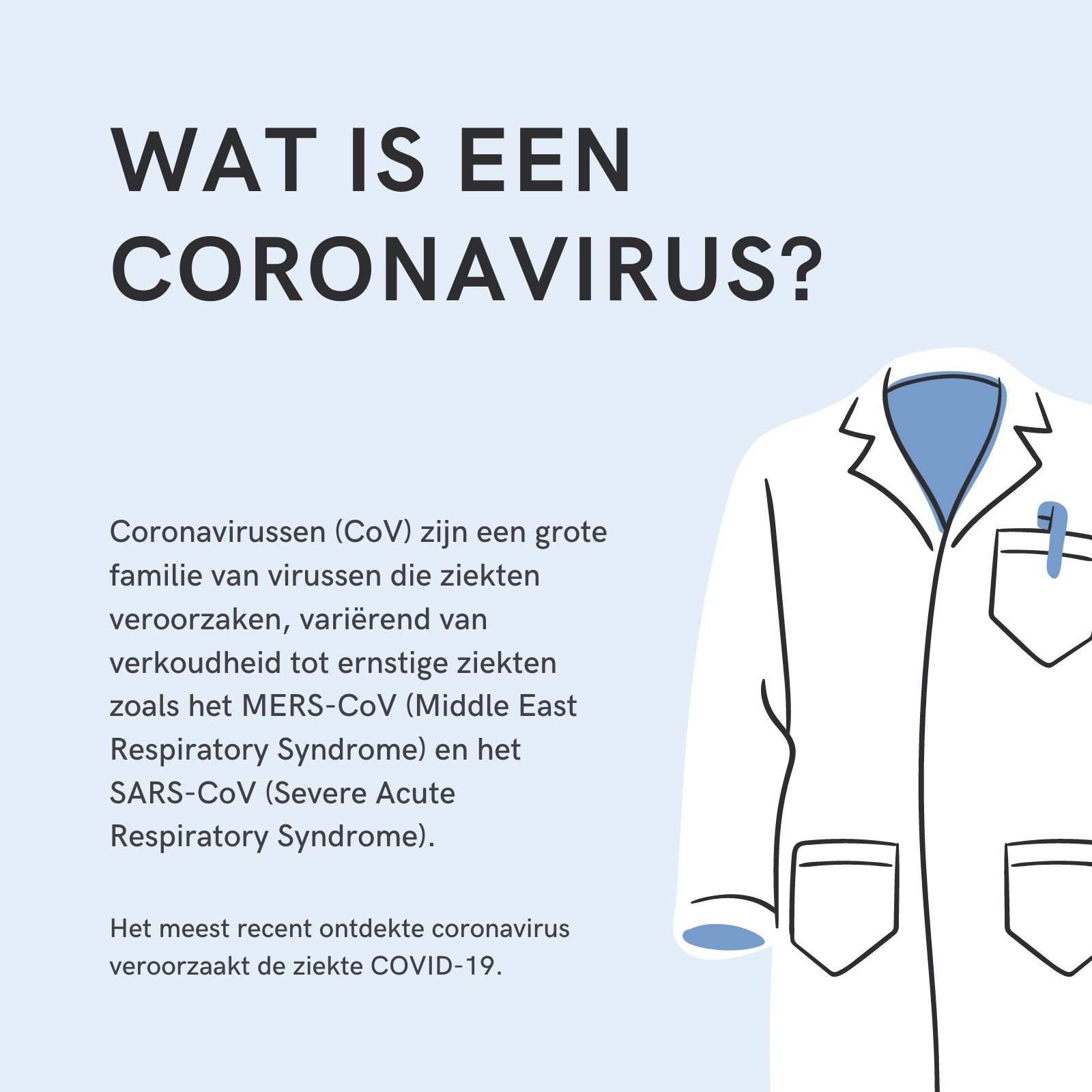 WAT IS EEN CORONAVIRUS?

Coronavirussen (CoV) zijn een grote familie van virussen die ziekten veroorzaken, variërend van verkoudheid tot ernstige ziekten zoals het MERS-CoV (Middle East Respiratory Syndrome) en het SARS-CoV (Severe Acute Respiratory Syndrome).

Het meest recent ontdekte coronavirus veroorzaakt de ziekte COVID-19.